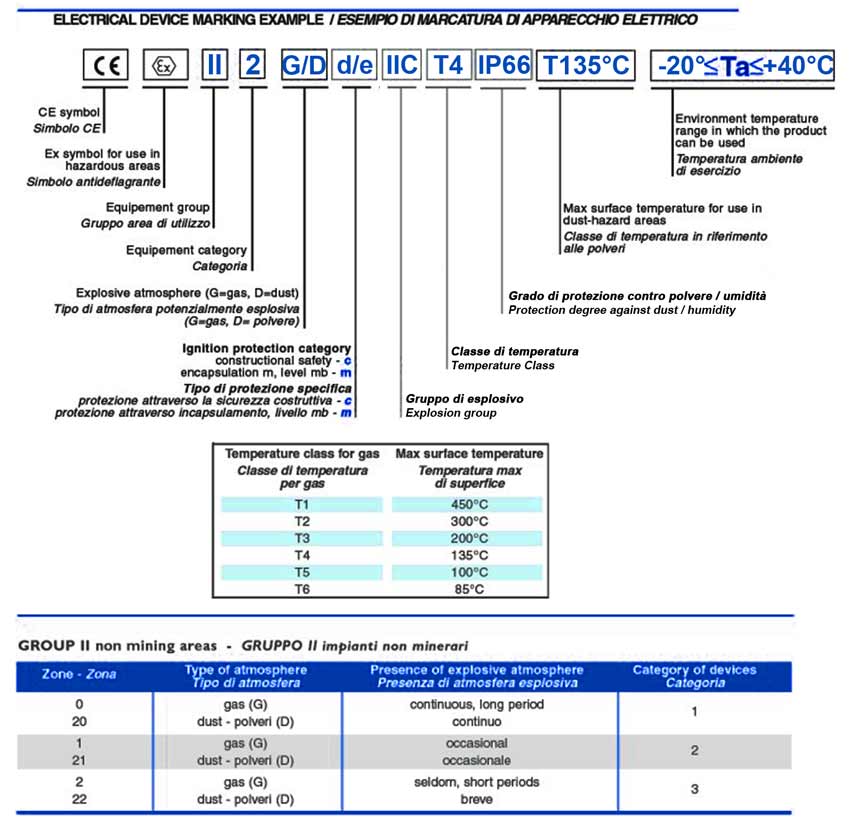 ELECTRICAL DEVICE MARKING EXAMPLE / ESEMPIO DI MARCATURA DI APPARECCHIO ELETTRICO

CE Ex II 2 G/D d/e IIC T4 IP66 T135°C -20°≤Ta≤+40°C

CE symbol
Simbolo CE

Ex symbol for use in hazardous areas
Simbolo antideflagrante

Equipement group
Gruppo area di utilizzo

Equipement category
Categoria

Explosive atmosphere (G=gas, D=dust)
Tipo di atmosfera potenzialmente esplosiva (G=gas, D= polvere)

Ignition protection category
constructional safety - c
encapsulation m, level mb - m
Tipo di protezione specifica
protezione attraverso la sicurezza costruttiva - c
protezione attraverso incapsulamento, livello mb - m

Gruppo di esplosivo
Explosion group

Classe di temperatura
Temperature Class

Grado di protezione contro polvere / umidità
Protection degree against dust / humidity

Max surface temperature for use in dust-hazard areas
Classe di temperatura in riferimento alle polveri

Environment temperature range in which the product can be used
Temperatura ambiente di esercizio

| Temperature class for gas Classe di temperatura per gas | Max surface temperature Temperatura max di superfice |
|---|---|
| T1 | 450°C |
| T2 | 300°C |
| T3 | 200°C |
| T4 | 135°C |
| T5 | 100°C |
| T6 | 85°C |

GROUP II non mining areas - GRUPPO II impianti non minerari

| Zone - Zona | Type of atmosphere Tipo di atmosfera | Presence of explosive atmosphere Presenza di atmosfera esplosiva | Category of devices Categoria |
|---|---|---|---|
| 0 20 | gas (G) dust - polveri (D) | continuous, long period continuo | 1 |
| 1 21 | gas (G) dust - polveri (D) | occasional occasionale | 2 |
| 2 22 | gas (G) dust - polveri (D) | seldom, short periods breve | 3 |